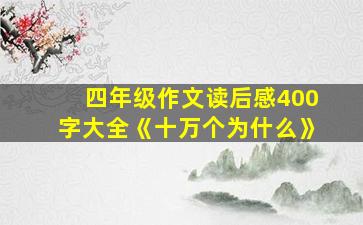 四年级作文读后感400字大全《十万个为什么》